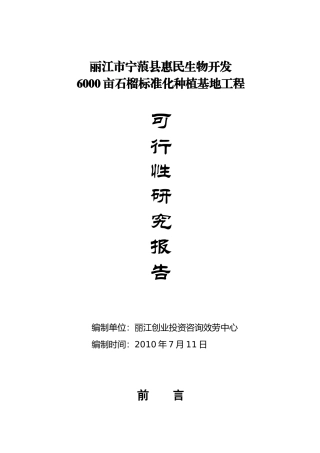 丽江市宁蒗县惠民生物开发
6000亩石榴标准化种植基地工程

可
行
性
研
究
报
告

编制单位：丽江创业投资咨询效劳中心
编制时间：2010年7月11日

前　言